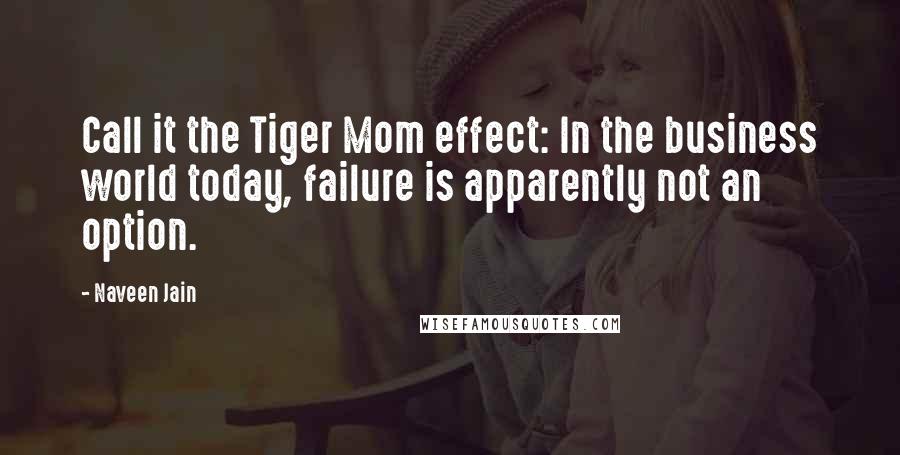 Call it the Tiger Mom effect: In the business world today, failure is apparently not an option.

- Naveen Jain

WISEFAMOUSQUOTES.COM